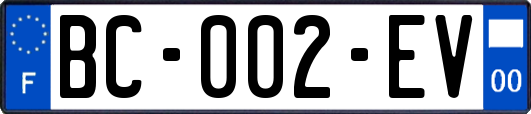 F
BC-002-EV
00